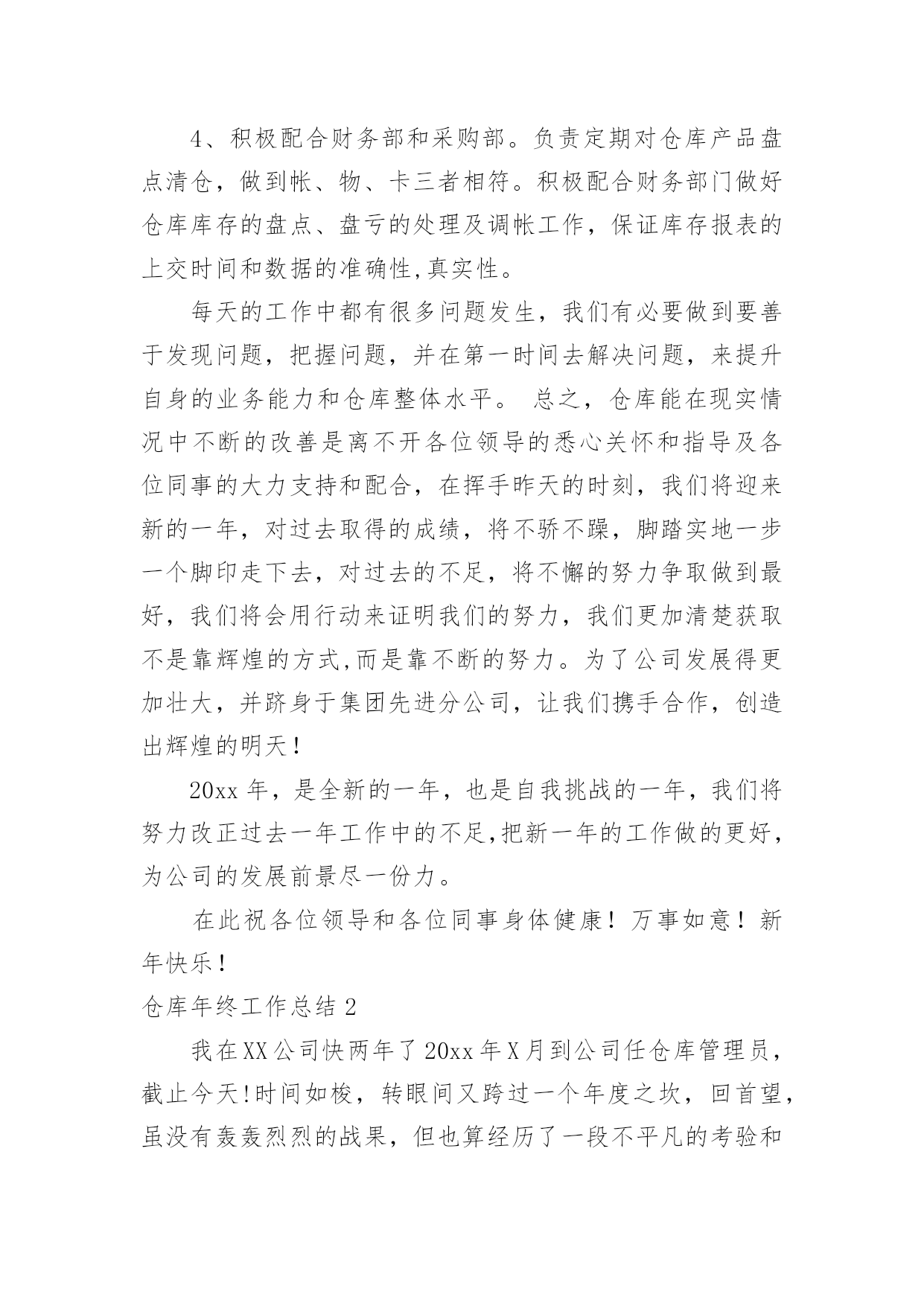 4、积极配合财务部和采购部。负责定期对仓库产品盘点清仓，做到帐、物、卡三者相符。积极配合财务部门做好仓库库存的盘点、盘亏的处理及调帐工作，保证库存报表的上交时间和数据的准确性,真实性。

每天的工作中都有很多问题发生，我们有必要做到要善于发现问题，把握问题，并在第一时间去解决问题，来提升自身的业务能力和仓库整体水平。 总之，仓库能在现实情况中不断的改善是离不开各位领导的悉心关怀和指导及各位同事的大力支持和配合，在挥手昨天的时刻，我们将迎来新的一年，对过去取得的成绩，将不骄不躁，脚踏实地一步一个脚印走下去，对过去的不足，将不懈的努力争取做到最好，我们将会用行动来证明我们的努力，我们更加清楚获取不是靠辉煌的方式,而是靠不断的努力。为了公司发展得更加壮大，并跻身于集团先进分公司，让我们携手合作，创造出辉煌的明天！

20xx 年，是全新的一年，也是自我挑战的一年，我们将努力改正过去一年工作中的不足,把新一年的工作做的更好，为公司的发展前景尽一份力。

在此祝各位领导和各位同事身体健康！万事如意！新年快乐！

仓库年终工作总结 2

我在XX公司快两年了20xx年X月到公司任仓库管理员，截止今天!时间如梭，转眼间又跨过一个年度之坎，回首望，虽没有轰轰烈烈的战果，但也算经历了一段不平凡的考验和